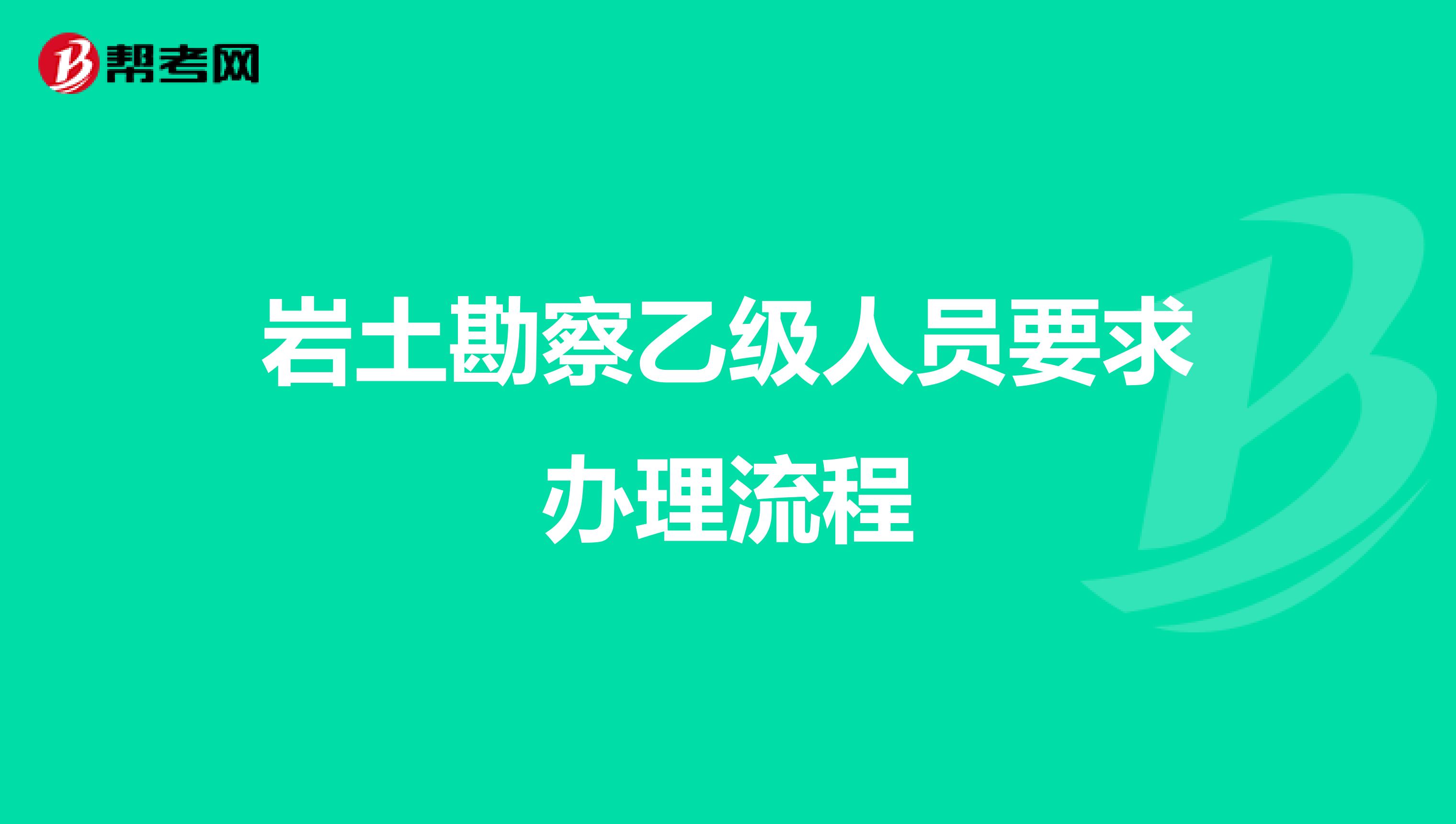 帮考网

岩土勘察乙级人员要求办理流程